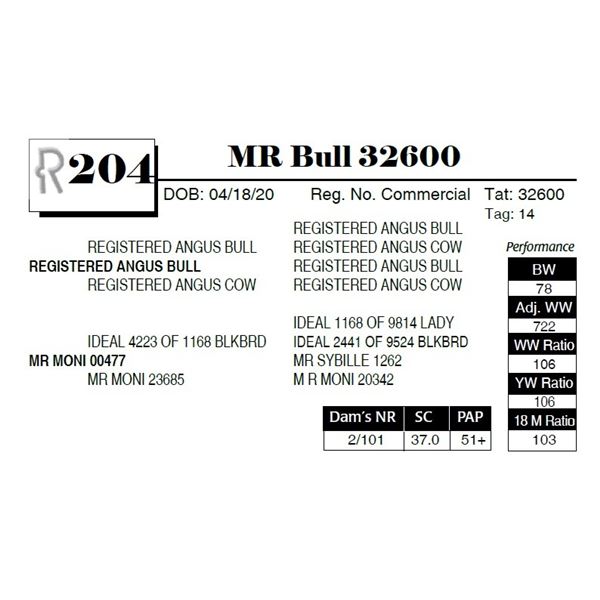 R204

MR Bull 32600

DOB: 04/18/20 Reg. No. Commercial Tat: 32600
Tag: 14

REGISTERED ANGUS BULL
REGISTERED ANGUS BULL
REGISTERED ANGUS COW
REGISTERED ANGUS BULL
REGISTERED ANGUS BULL
REGISTERED ANGUS COW
REGISTERED ANGUS COW

IDEAL 1168 OF 9814 LADY
IDEAL 4223 OF 1168 BLKBRD
IDEAL 2441 OF 9524 BLKBRD
MR MONI 00477
MR SYBILLE 1262
MR MONI 23685
M R MONI 20342

| Dam's NR | SC | PAP |
|---|---|---|
| 2/101 | 37.0 | 51+ |

Performance
BW
78
Adj. WW
722
WW Ratio
106
YW Ratio
106
18 M Ratio
103